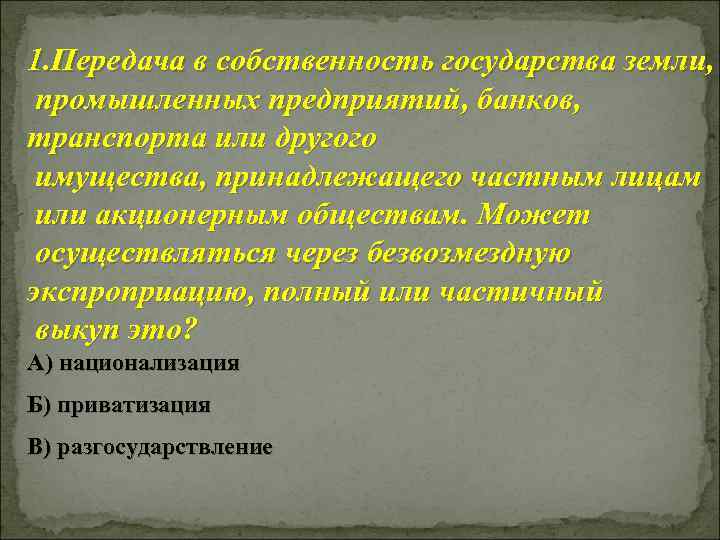 1.Передача в собственность государства земли, промышленных предприятий, банков, транспорта или другого имущества, принадлежащего частным лицам или акционерным обществам. Может осуществляться через безвозмездную экспроприацию, полный или частичный выкуп это?

А) национализация

Б) приватизация

В) разгосударствление